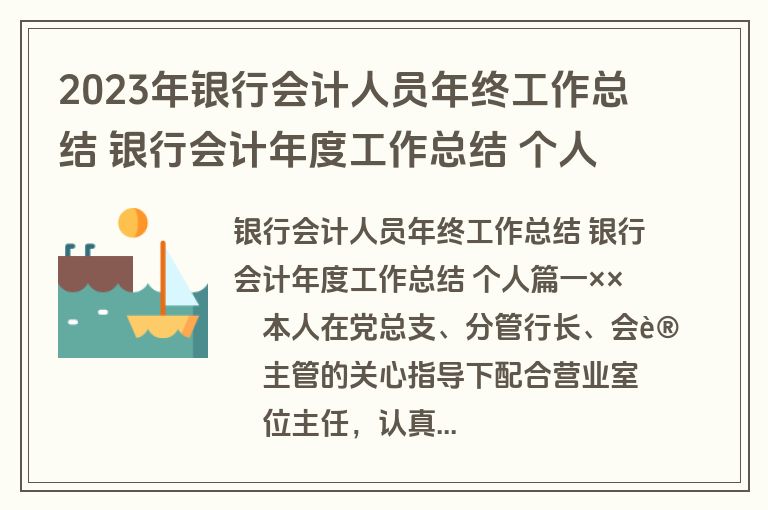 2023年银行会计人员年终工作总结 银行会计年度工作总结 个人

银行会计人员年终工作总结 银行会计年度工作总结 个人篇一××

本人在党总支、分管行长、会è®主管的关心指导下配合营业室位主任，认真...